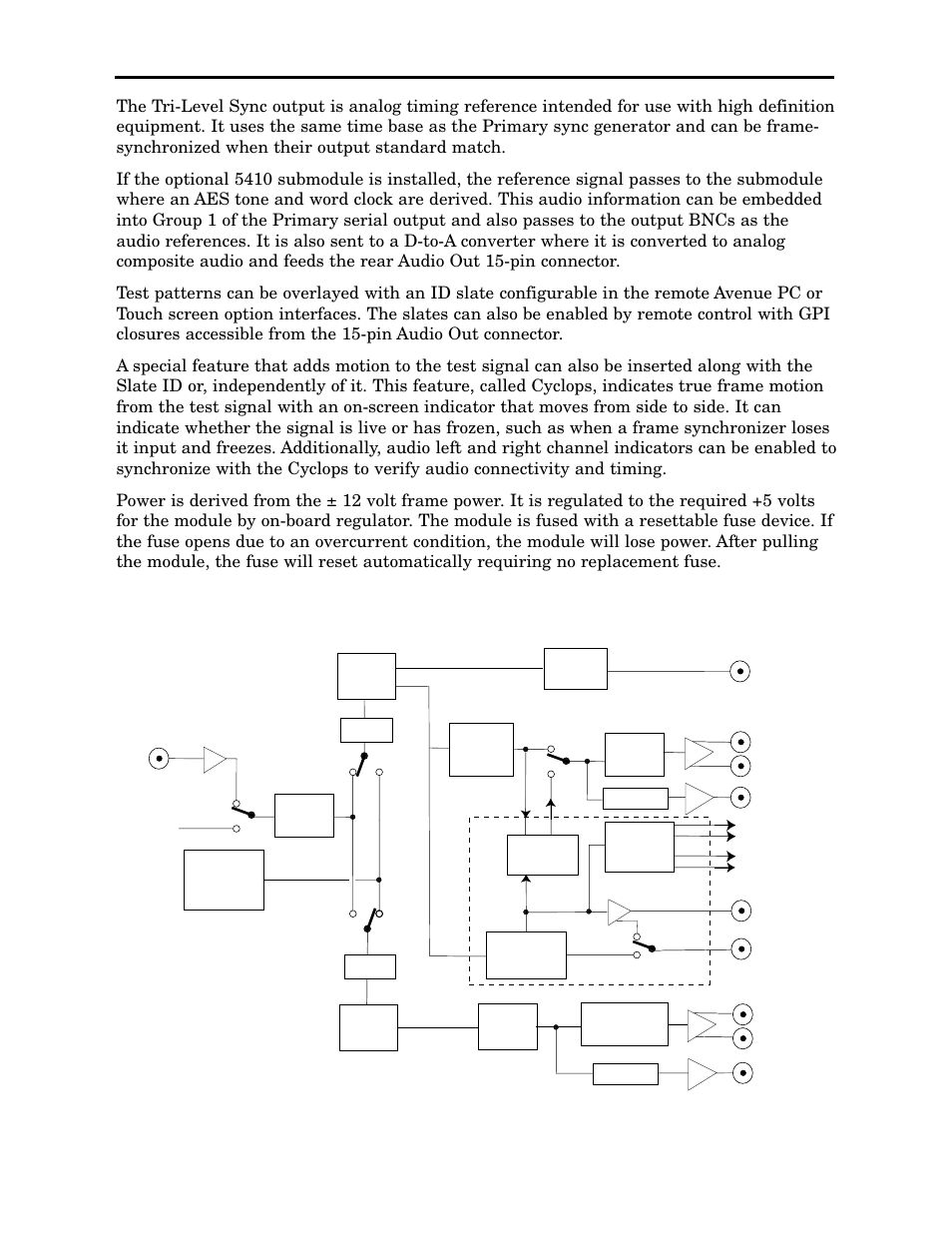 The Tri-Level Sync output is analog timing reference intended for use with high definition equipment. It uses the same time base as the Primary sync generator and can be frame-synchronized when their output standard match.

If the optional 5410 submodule is installed, the reference signal passes to the submodule where an AES tone and word clock are derived. This audio information can be embedded into Group 1 of the Primary serial output and also passes to the output BNCs as the audio references. It is also sent to a D-to-A converter where it is converted to analog composite audio and feeds the rear Audio Out 15-pin connector.

Test patterns can be overlayed with an ID slate configurable in the remote Avenue PC or Touch screen option interfaces. The slates can also be enabled by remote control with GPI closures accessible from the 15-pin Audio Out connector.

A special feature that adds motion to the test signal can also be inserted along with the Slate ID or, independently of it. This feature, called Cyclops, indicates true frame motion from the test signal with an on-screen indicator that moves from side to side. It can indicate whether the signal is live or has frozen, such as when a frame synchronizer loses it input and freezes. Additionally, audio left and right channel indicators can be enabled to synchronize with the Cyclops to verify audio connectivity and timing.

Power is derived from the ± 12 volt frame power. It is regulated to the required +5 volts for the module by on-board regulator. The module is fused with a resettable fuse device. If the fuse opens due to an overcurrent condition, the module will lose power. After pulling the module, the fuse will reset automatically requiring no replacement fuse.